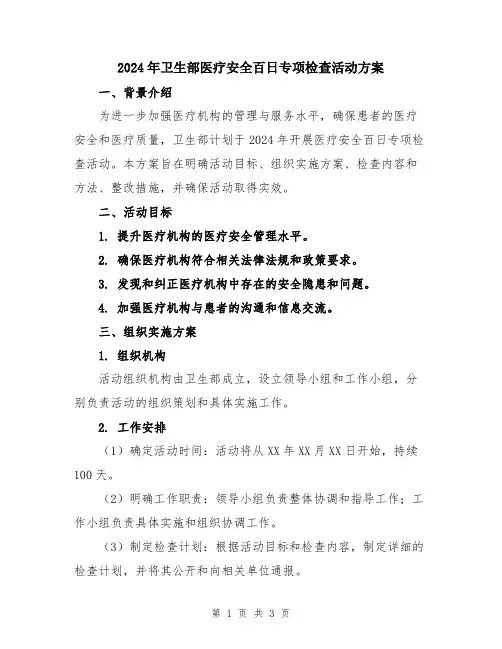 2024年卫生部医疗安全百日专项检查活动方案

一、背景介绍

为进一步加强医疗机构的管理与服务水平，确保患者的医疗安全和医疗质量，卫生部计划于2024年开展医疗安全百日专项检查活动。本方案旨在明确活动目标、组织实施方案、检查内容和方法、整改措施，并确保活动取得实效。

二、活动目标

1. 提升医疗机构的医疗安全管理水平。

2. 确保医疗机构符合相关法律法规和政策要求。

3. 发现和纠正医疗机构中存在的安全隐患和问题。

4. 加强医疗机构与患者的沟通和信息交流。

三、组织实施方案

1. 组织机构

活动组织机构由卫生部成立，设立领导小组和工作小组，分别负责活动的组织策划和具体实施工作。

2. 工作安排

（1）确定活动时间：活动将从XX年XX月XX日开始，持续100天。

（2）明确工作职责：领导小组负责整体协调和指导工作；工作小组负责具体实施和组织协调工作。

（3）制定检查计划：根据活动目标和检查内容，制定详细的检查计划，并将其公开和向相关单位通报。

第 1 页 共 3 页